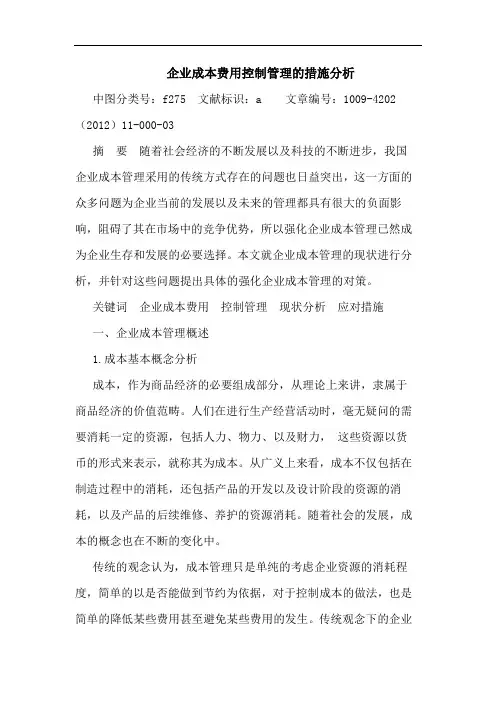 企业成本费用控制管理的措施分析

中图分类号：f275　文献标识：a　　文章编号：1009-4202（2012）11-000-03

摘　要　随着社会经济的不断发展以及科技的不断进步，我国企业成本管理采用的传统方式存在的问题也日益突出，这一方面的众多问题为企业当前的发展以及未来的管理都具有很大的负面影响，阻碍了其在市场中的竞争优势，所以强化企业成本管理已然成为企业生存和发展的必要选择。本文就企业成本管理的现状进行分析，并针对这些问题提出具体的强化企业成本管理的对策。

关键词　企业成本费用　控制管理　现状分析　应对措施

一、企业成本管理概述

1.成本基本概念分析

成本，作为商品经济的必要组成部分，从理论上来讲，隶属于商品经济的价值范畴。人们在进行生产经营活动时，毫无疑问的需要消耗一定的资源，包括人力、物力、以及财力，这些资源以货币的形式来表示，就称其为成本。从广义上来看，成本不仅包括在制造过程中的消耗，还包括产品的开发以及设计阶段的资源的消耗，以及产品的后续维修、养护的资源消耗。随着社会的发展，成本的概念也在不断的变化中。

传统的观念认为，成本管理只是单纯的考虑企业资源的消耗程度，简单的以是否能做到节约为依据，对于控制成本的做法，也是简单的降低某些费用甚至避免某些费用的发生。传统观念下的企业